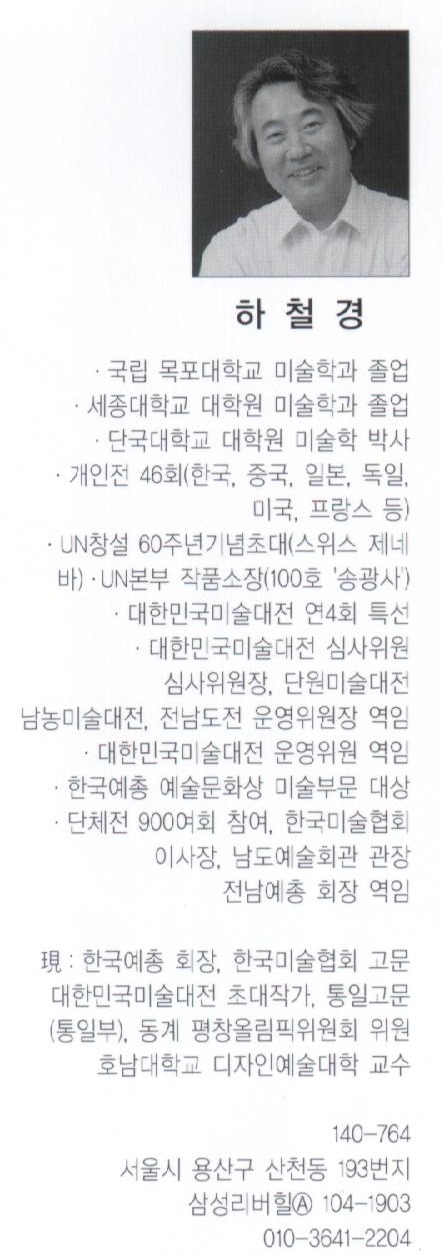 하 철 경

· 국립 목포대학교 미술학과 졸업
· 세종대학교 대학원 미술학과 졸업
· 단국대학교 대학원 미술학 박사
· 개인전 46회(한국, 중국, 일본, 독일, 미국, 프랑스 등)
· UN창설 60주년기념초대(스위스 제네바) · UN본부 작품소장(100호 '송광사')
· 대한민국미술대전 연4회 특선
· 대한민국미술대전 심사위원
심사위원장, 단원미술대전
남농미술대전, 전남도전 운영위원장 역임
· 대한민국미술대전 운영위원 역임
· 한국예총 예술문화상 미술부문 대상
· 단체전 900여회 참여, 한국미술협회
이사장, 남도예술회관 관장
전남예총 회장 역임

現 : 한국예총 회장, 한국미술협회 고문
대한민국미술대전 초대작가, 통일고문
(통일부), 동계 평창올림픽위원회 위원
호남대학교 디자인예술대학 교수

140-764
서울시 용산구 산천동 193번지
삼성리버힐Ⓐ 104-1903
010-3641-2204